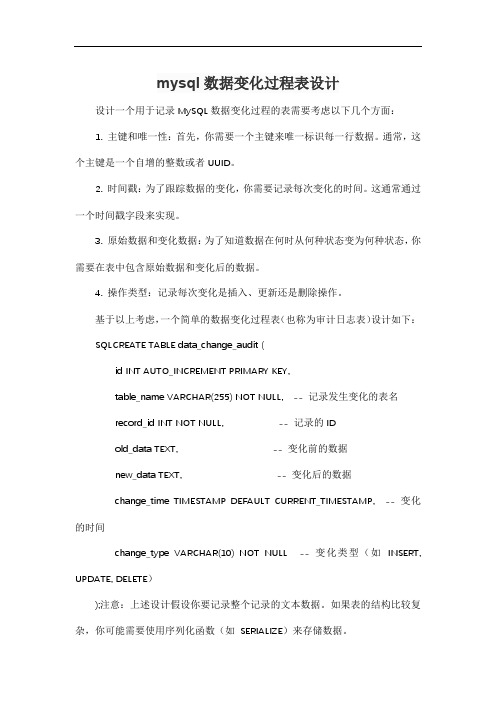 mysql 数据变化过程表设计

设计一个用于记录 MySQL 数据变化过程的表需要考虑以下几个方面：

1. 主键和唯一性：首先，你需要一个主键来唯一标识每一行数据。通常，这个主键是一个自增的整数或者 UUID。

2. 时间戳：为了跟踪数据的变化，你需要记录每次变化的时间。这通常通过一个时间戳字段来实现。

3. 原始数据和变化数据：为了知道数据在何时从何种状态变为何种状态，你需要在表中包含原始数据和变化后的数据。

4. 操作类型：记录每次变化是插入、更新还是删除操作。

基于以上考虑，一个简单的数据变化过程表（也称为审计日志表）设计如下：

SQLCREATE TABLE data_change_audit (

id INT AUTO_INCREMENT PRIMARY KEY,

table_name VARCHAR(255) NOT NULL, -- 记录发生变化的表名

record_id INT NOT NULL, -- 记录的 ID

old_data TEXT, -- 变化前的数据

new_data TEXT, -- 变化后的数据

change_time TIMESTAMP DEFAULT CURRENT_TIMESTAMP, -- 变化的时间

change_type VARCHAR(10) NOT NULL -- 变化类型（如 INSERT, UPDATE, DELETE）

);注意：上述设计假设你要记录整个记录的文本数据。如果表的结构比较复杂，你可能需要使用序列化函数（如 SERIALIZE）来存储数据。